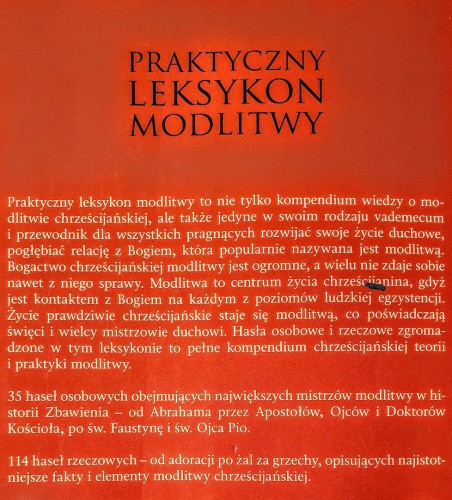 PRAKTYCZNY
LEKSYKON
MODLITWY

Praktyczny leksykon modlitwy to nie tylko kompendium wiedzy o modlitwie chrześcijańskiej, ale także jedyne w swoim rodzaju vademecum i przewodnik dla wszystkich pragnących rozwijać swoje życie duchowe, pogłębiać relację z Bogiem, która popularnie nazywana jest modlitwą. Bogactwo chrześcijańskiej modlitwy jest ogromne, a wielu nie zdaje sobie nawet z niego sprawy. Modlitwa to centrum życia chrześcijanina, gdyż jest kontaktem z Bogiem na każdym z poziomów ludzkiej egzystencji. Życie prawdziwie chrześcijańskie staje się modlitwą, co poświadczają święci i wielcy mistrzowie duchowi. Hasła osobowe i rzeczowe zgromadzone w tym leksykonie to pełne kompendium chrześcijańskiej teorii i praktyki modlitwy.

35 haseł osobowych obejmujących największych mistrzów modlitwy w historii Zbawienia – od Abrahama przez Apostołów, Ojców i Doktorów Kościoła, po św. Faustynę i św. Ojca Pio.

114 haseł rzeczowych – od adoracji po żal za grzechy, opisujących najistotniejsze fakty i elementy modlitwy chrześcijańskiej.